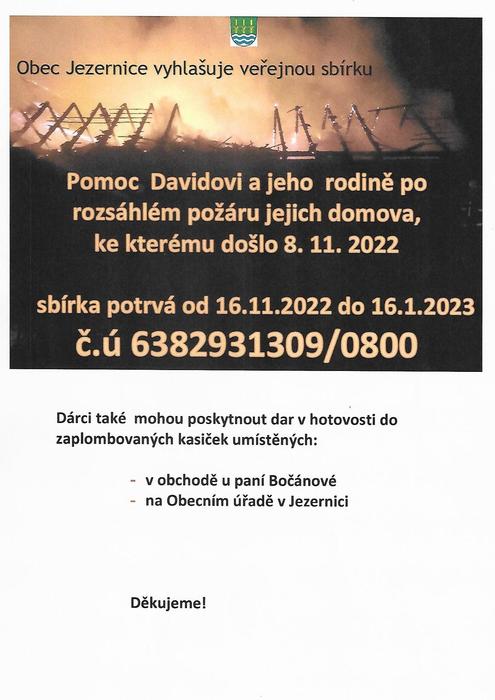 Obec Jezernice vyhlašuje veřejnou sbírku

Pomoc Davidovi a jeho rodině po rozsáhlém požáru jejich domova, ke kterému došlo 8. 11. 2022

sbírka potrvá od 16.11.2022 do 16.1.2023

č.ú 6382931309/0800

Dárci také mohou poskytnout dar v hotovosti do zaplombovaných kasiček umístěných:

- v obchodě u paní Bočánové
- na Obecním úřadě v Jezernici

Děkujeme!